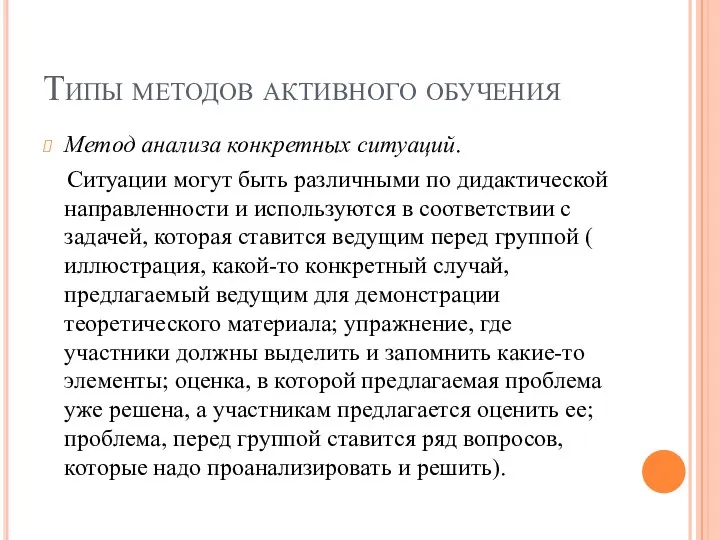 Типы методов активного обучения

Метод анализа конкретных ситуаций.

Ситуации могут быть различными по дидактической направленности и используются в соответствии с задачей, которая ставится ведущим перед группой ( иллюстрация, какой-то конкретный случай, предлагаемый ведущим для демонстрации теоретического материала; упражнение, где участники должны выделить и запомнить какие-то элементы; оценка, в которой предлагаемая проблема уже решена, а участникам предлагается оценить ее; проблема, перед группой ставится ряд вопросов, которые надо проанализировать и решить).